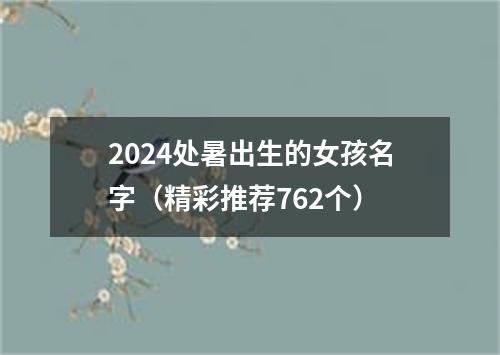 2024处暑出生的女孩名字（精彩推荐762个）